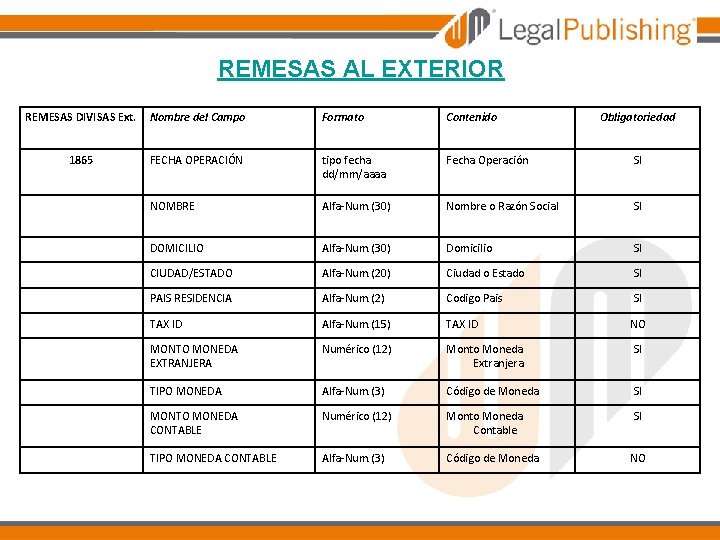 LegalPublishing

REMESAS AL EXTERIOR

| REMESAS DIVISAS Ext. | Nombre del Campo | Formato | Contenido | Obligatoriedad |
|---|---|---|---|---|
| 1865 | FECHA OPERACIÓN | tipo fecha dd/mm/aaaa | Fecha Operación | SI |
| | NOMBRE | Alfa-Num (30) | Nombre o Razón Social | SI |
| | DOMICILIO | Alfa-Num (30) | Domicilio | SI |
| | CIUDAD/ESTADO | Alfa-Num (20) | Ciudad o Estado | SI |
| | PAIS RESIDENCIA | Alfa-Num (2) | Codigo Pais | SI |
| | TAX ID | Alfa-Num (15) | TAX ID | NO |
| | MONTO MONEDA EXTRANJERA | Numérico (12) | Monto Moneda Extranjera | SI |
| | TIPO MONEDA | Alfa-Num (3) | Código de Moneda | SI |
| | MONTO MONEDA CONTABLE | Numérico (12) | Monto Moneda Contable | SI |
| | TIPO MONEDA CONTABLE | Alfa-Num (3) | Código de Moneda | NO |